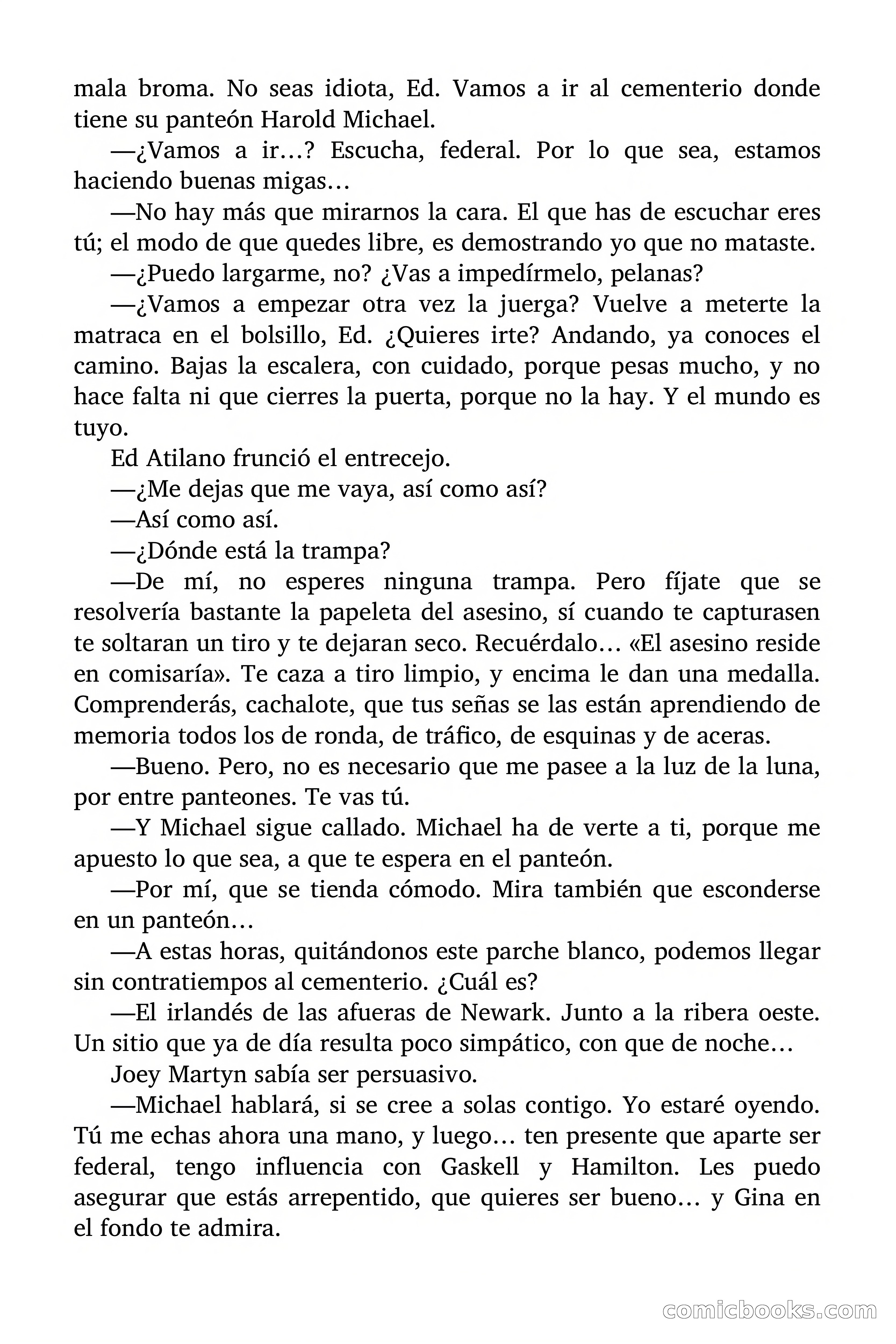 mala broma. No seas idiota, Ed. Vamos a ir al cementerio donde tiene su panteón Harold Michael.

—¿Vamos a ir…? Escucha, federal. Por lo que sea, estamos haciendo buenas migas…

—No hay más que mirarnos la cara. El que has de escuchar eres tú; el modo de que quedes libre, es demostrando yo que no mataste.

—¿Puedo largarme, no? ¿Vas a impedírmelo, pelanas?

—¿Vamos a empezar otra vez la juerga? Vuelve a meterte la matraca en el bolsillo, Ed. ¿Quieres irte? Andando, ya conoces el camino. Bajas la escalera, con cuidado, porque pesas mucho, y no hace falta ni que cierres la puerta, porque no la hay. Y el mundo es tuyo.

Ed Atilano frunció el entrecejo.

—¿Me dejas que me vaya, así como así?

—Así como así.

—¿Dónde está la trampa?

—De mí, no esperes ninguna trampa. Pero fíjate que se resolvería bastante la papeleta del asesino, sí cuando te capturasen te soltaran un tiro y te dejaran seco. Recuérdalo… «El asesino reside en comisaría». Te caza a tiro limpio, y encima le dan una medalla. Comprenderás, cachalote, que tus señas se las están aprendiendo de memoria todos los de ronda, de tráfico, de esquinas y de aceras.

—Bueno. Pero, no es necesario que me pasee a la luz de la luna, por entre panteones. Te vas tú.

—Y Michael sigue callado. Michael ha de verte a ti, porque me apuesto lo que sea, a que te espera en el panteón.

—Por mí, que se tienda cómodo. Mira también que esconderse en un panteón…

—A estas horas, quitándonos este parche blanco, podemos llegar sin contratiempos al cementerio. ¿Cuál es?

—El irlandés de las afueras de Newark. Junto a la ribera oeste. Un sitio que ya de día resulta poco simpático, con que de noche…

Joey Martyn sabía ser persuasivo.

—Michael hablará, si se cree a solas contigo. Yo estaré oyendo. Tú me echas ahora una mano, y luego… ten presente que aparte ser federal, tengo influencia con Gaskell y Hamilton. Les puedo asegurar que estás arrepentido, que quieres ser bueno… y Gina en el fondo te admira.

comicbooks.com